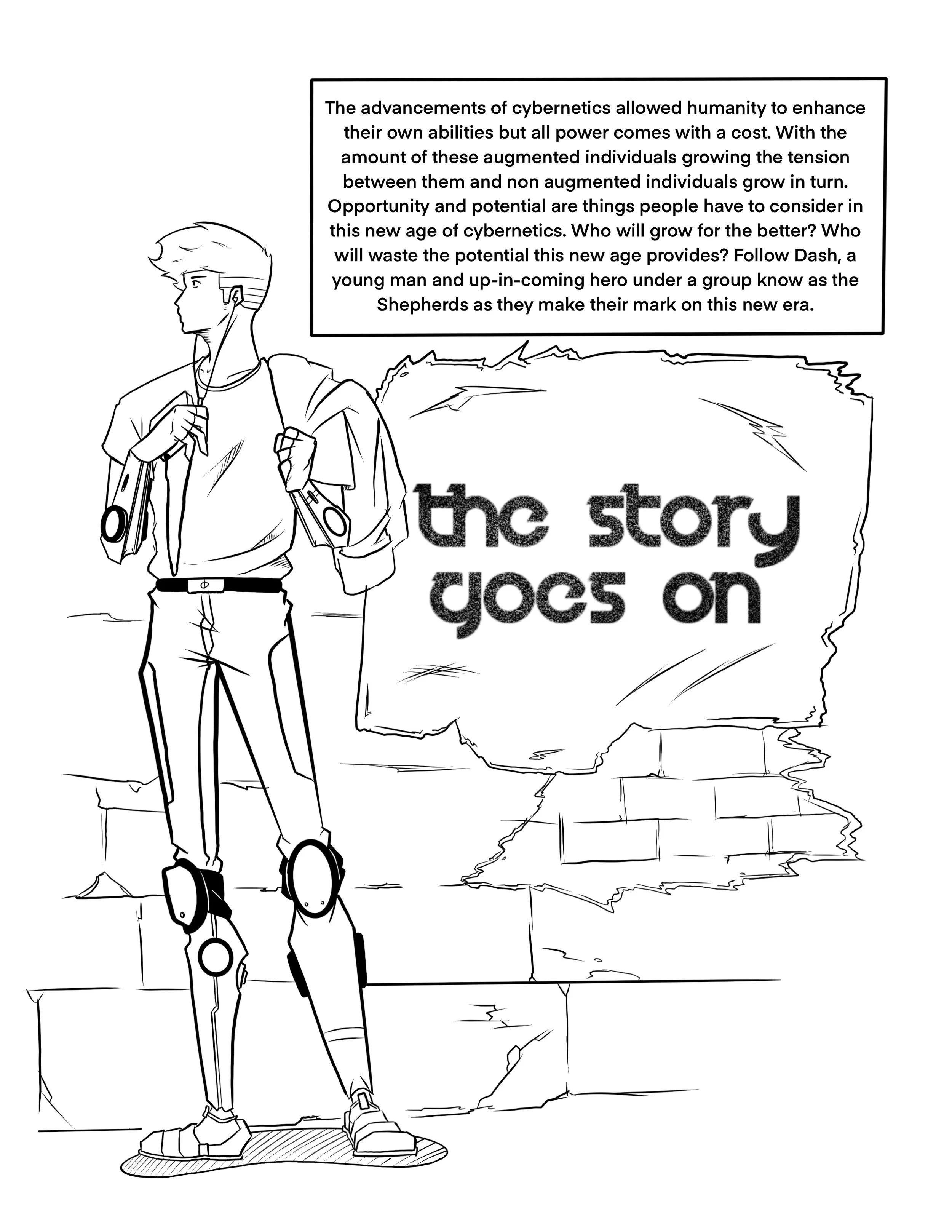 The advancements of cybernetics allowed humanity to enhance their own abilities but all power comes with a cost. With the amount of these augmented individuals growing the tension between them and non augmented individuals grow in turn. Opportunity and potential are things people have to consider in this new age of cybernetics. Who will grow for the better? Who will waste the potential this new age provides? Follow Dash, a young man and up-in-coming hero under a group know as the Shepherds as they make their mark on this new era.

the story
goes on